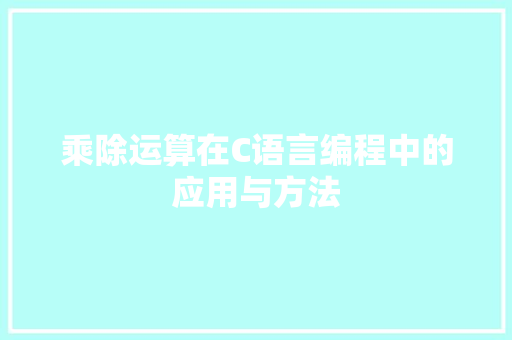 乘除运算在C语言编程中的应用与方法